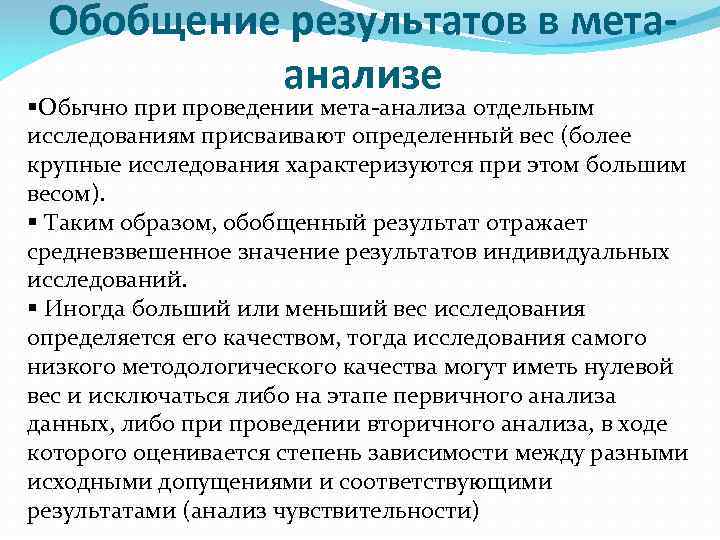 Обобщение результатов в мета-анализе

▪Обычно при проведении мета-анализа отдельным исследованиям присваивают определенный вес (более крупные исследования характеризуются при этом большим весом).
▪ Таким образом, обобщенный результат отражает средневзвешенное значение результатов индивидуальных исследований.
▪ Иногда больший или меньший вес исследования определяется его качеством, тогда исследования самого низкого методологического качества могут иметь нулевой вес и исключаться либо на этапе первичного анализа данных, либо при проведении вторичного анализа, в ходе которого оценивается степень зависимости между разными исходными допущениями и соответствующими результатами (анализ чувствительности)